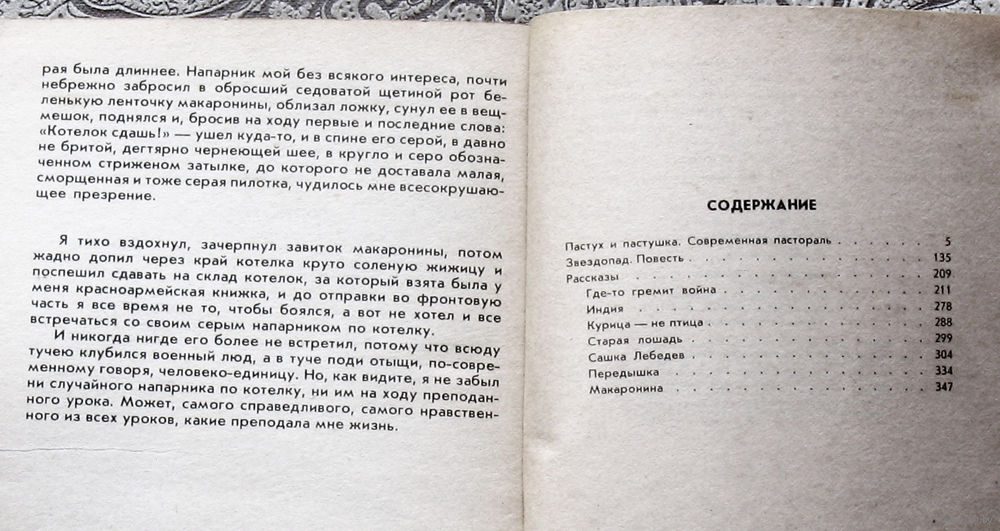 рая была длиннее. Напарник мой без всякого интереса, почти небрежно забросил в обросший седоватой щетиной рот беленькую ленточку макаронины, облизал ложку, сунул ее в вещмешок, поднялся и, бросив на ходу первые и последние слова: «Котелок сдашь!» — ушел куда-то, и в спине его серой, в давно не бритой, дегтярно чернеющей шее, в кругло и серо обозначенном стриженом затылке, до которого не доставала малая, сморщенная и тоже серая пилотка, чудилось мне всесокрушающее презрение.

Я тихо вздохнул, зачерпнул завиток макаронины, потом жадно допил через край котелка круто соленую жижицу и поспешил сдавать на склад котелок, за который взята была у меня красноармейская книжка, и до отправки во фронтовую часть я все время не то, чтобы боялся, а вот не хотел и все встречаться со своим серым напарником по котелку.

И никогда нигде его более не встретил, потому что всюду тучею клубился военный люд, а в туче поди отыщи, по-современному говоря, человеко-единицу. Но, как видите, я не забыл ни случайного напарника по котелку, ни им на ходу преподанного урока. Может, самого справедливого, самого нравственного из всех уроков, какие преподала мне жизнь.

СОДЕРЖАНИЕ

Пастух и пастушка. Современная пастораль . . . . . . . 5
Звездопад. Повесть . . . . . . . 135
Рассказы . . . . . . . 209
Где-то гремит война . . . . . . . 211
Индия . . . . . . . 278
Курица — не птица . . . . . . . 288
Старая лошадь . . . . . . . 299
Сашка Лебедев . . . . . . . 304
Передышка . . . . . . . 334
Макаронина . . . . . . . 347